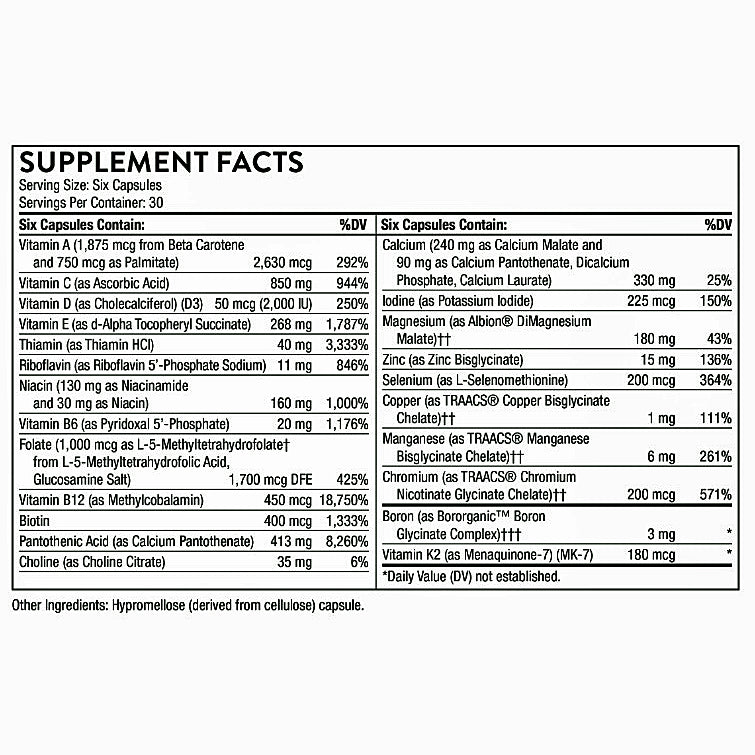 SUPPLEMENT FACTS
Serving Size: Six Capsules
Servings Per Container: 30

| Six Capsules Contain: | | %DV |
|---|---|---|
| Vitamin A (1,875 mcg from Beta Carotene and 750 mcg as Palmitate) | 2,630 mcg | 292% |
| Vitamin C (as Ascorbic Acid) | 850 mg | 944% |
| Vitamin D (as Cholecalciferol) (D3) | 50 mcg (2,000 IU) | 250% |
| Vitamin E (as d-Alpha Tocopheryl Succinate) | 268 mg | 1,787% |
| Thiamin (as Thiamin HCl) | 40 mg | 3,333% |
| Riboflavin (as Riboflavin 5'-Phosphate Sodium) | 11 mg | 846% |
| Niacin (130 mg as Niacinamide and 30 mg as Niacin) | 160 mg | 1,000% |
| Vitamin B6 (as Pyridoxal 5'-Phosphate) | 20 mg | 1,176% |
| Folate (1,000 mcg as L-5-Methyltetrahydrofolate† from L-5-Methyltetrahydrofolic Acid, Glucosamine Salt) | 1,700 mcg DFE | 425% |
| Vitamin B12 (as Methylcobalamin) | 450 mcg | 18,750% |
| Biotin | 400 mcg | 1,333% |
| Pantothenic Acid (as Calcium Pantothenate) | 413 mg | 8,260% |
| Choline (as Choline Citrate) | 35 mg | 6% |

| Six Capsules Contain: | | %DV |
|---|---|---|
| Calcium (240 mg as Calcium Malate and 90 mg as Calcium Pantothenate, Dicalcium Phosphate, Calcium Laurate) | 330 mg | 25% |
| Iodine (as Potassium Iodide) | 225 mcg | 150% |
| Magnesium (as Albion® DiMagnesium Malate)†† | 180 mg | 43% |
| Zinc (as Zinc Bisglycinate) | 15 mg | 136% |
| Selenium (as L-Selenomethionine) | 200 mcg | 364% |
| Copper (as TRAACS® Copper Bisglycinate Chelate)†† | 1 mg | 111% |
| Manganese (as TRAACS® Manganese Bisglycinate Chelate)†† | 6 mg | 261% |
| Chromium (as TRAACS® Chromium Nicotinate Glycinate Chelate)†† | 200 mcg | 571% |
| Boron (as Bororganic™ Boron Glycinate Complex)††† | 3 mg | * |
| Vitamin K2 (as Menaquinone-7) (MK-7) | 180 mcg | * |

*Daily Value (DV) not established.

Other Ingredients: Hypromellose (derived from cellulose) capsule.